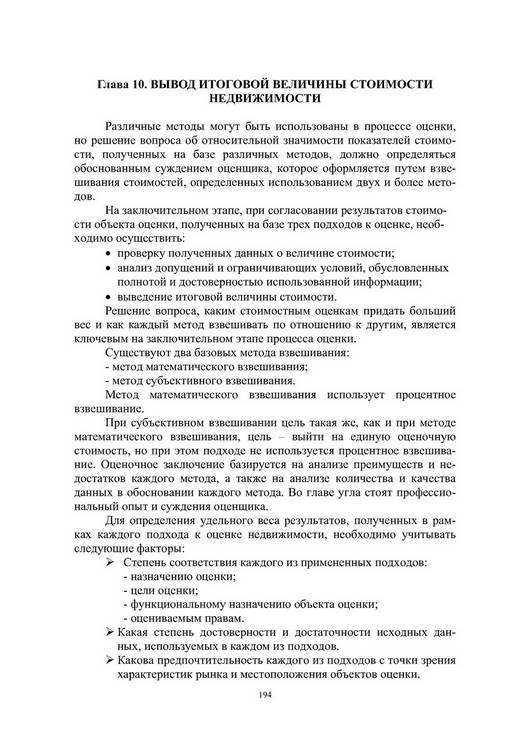 Глава 10. ВЫВОД ИТОГОВОЙ ВЕЛИЧИНЫ СТОИМОСТИ НЕДВИЖИМОСТИ

Различные методы могут быть использованы в процессе оценки, но решение вопроса об относительной значимости показателей стоимости, полученных на базе различных методов, должно определяться обоснованным суждением оценщика, которое оформляется путем взвешивания стоимостей, определенных использованием двух и более методов.

На заключительном этапе, при согласовании результатов стоимости объекта оценки, полученных на базе трех подходов к оценке, необходимо осуществить:
• проверку полученных данных о величине стоимости;
• анализ допущений и ограничивающих условий, обусловленных полнотой и достоверностью использованной информации;
• выведение итоговой величины стоимости.

Решение вопроса, каким стоимостным оценкам придать больший вес и как каждый метод взвешивать по отношению к другим, является ключевым на заключительном этапе процесса оценки.

Существуют два базовых метода взвешивания:
- метод математического взвешивания;
- метод субъективного взвешивания.

Метод математического взвешивания использует процентное взвешивание.

При субъективном взвешивании цель такая же, как и при методе математического взвешивания, цель – выйти на единую оценочную стоимость, но при этом подходе не используется процентное взвешивание. Оценочное заключение базируется на анализе преимуществ и недостатков каждого метода, а также на анализе количества и качества данных в обосновании каждого метода. Во главе угла стоят профессиональный опыт и суждения оценщика.

Для определения удельного веса результатов, полученных в рамках каждого подхода к оценке недвижимости, необходимо учитывать следующие факторы:
➢ Степень соответствия каждого из примененных подходов:
- назначению оценки;
- цели оценки;
- функциональному назначению объекта оценки;
- оцениваемым правам.
➢ Какая степень достоверности и достаточности исходных данных, используемых в каждом из подходов.
➢ Какова предпочтительность каждого из подходов с точки зрения характеристик рынка и местоположения объектов оценки.

194